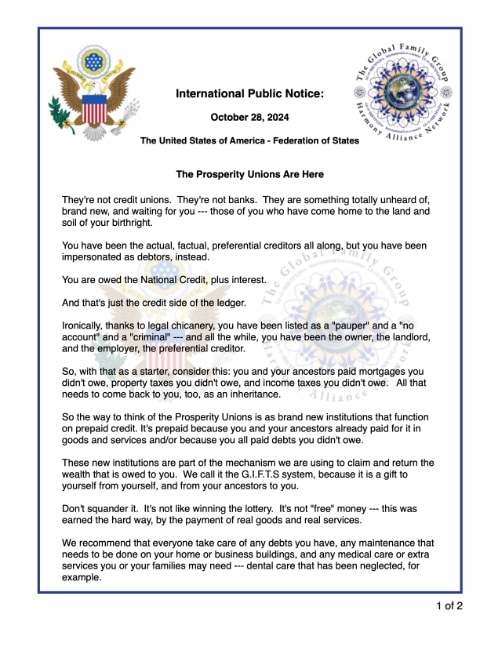 The Global Family Group Harmony Alliance Network

International Public Notice:

October 28, 2024

The United States of America - Federation of States

The Prosperity Unions Are Here

They're not credit unions. They're not banks. They are something totally unheard of, brand new, and waiting for you --- those of you who have come home to the land and soil of your birthright.

You have been the actual, factual, preferential creditors all along, but you have been impersonated as debtors, instead.

You are owed the National Credit, plus interest.

And that's just the credit side of the ledger.

Ironically, thanks to legal chicanery, you have been listed as a "pauper" and a "no account" and a "criminal" --- and all the while, you have been the owner, the landlord, and the employer, the preferential creditor.

So, with that as a starter, consider this: you and your ancestors paid mortgages you didn't owe, property taxes you didn't owe, and income taxes you didn't owe. All that needs to come back to you, too, as an inheritance.

So the way to think of the Prosperity Unions is as brand new institutions that function on prepaid credit. It's prepaid because you and your ancestors already paid for it in goods and services and/or because you all paid debts you didn't owe.

These new institutions are part of the mechanism we are using to claim and return the wealth that is owed to you. We call it the G.I.F.T.S system, because it is a gift to yourself from yourself, and from your ancestors to you.

Don't squander it. It's not like winning the lottery. It's not "free" money --- this was earned the hard way, by the payment of real goods and real services.

We recommend that everyone take care of any debts you have, any maintenance that needs to be done on your home or business buildings, and any medical care or extra services you or your families may need --- dental care that has been neglected, for example.

1 of 2